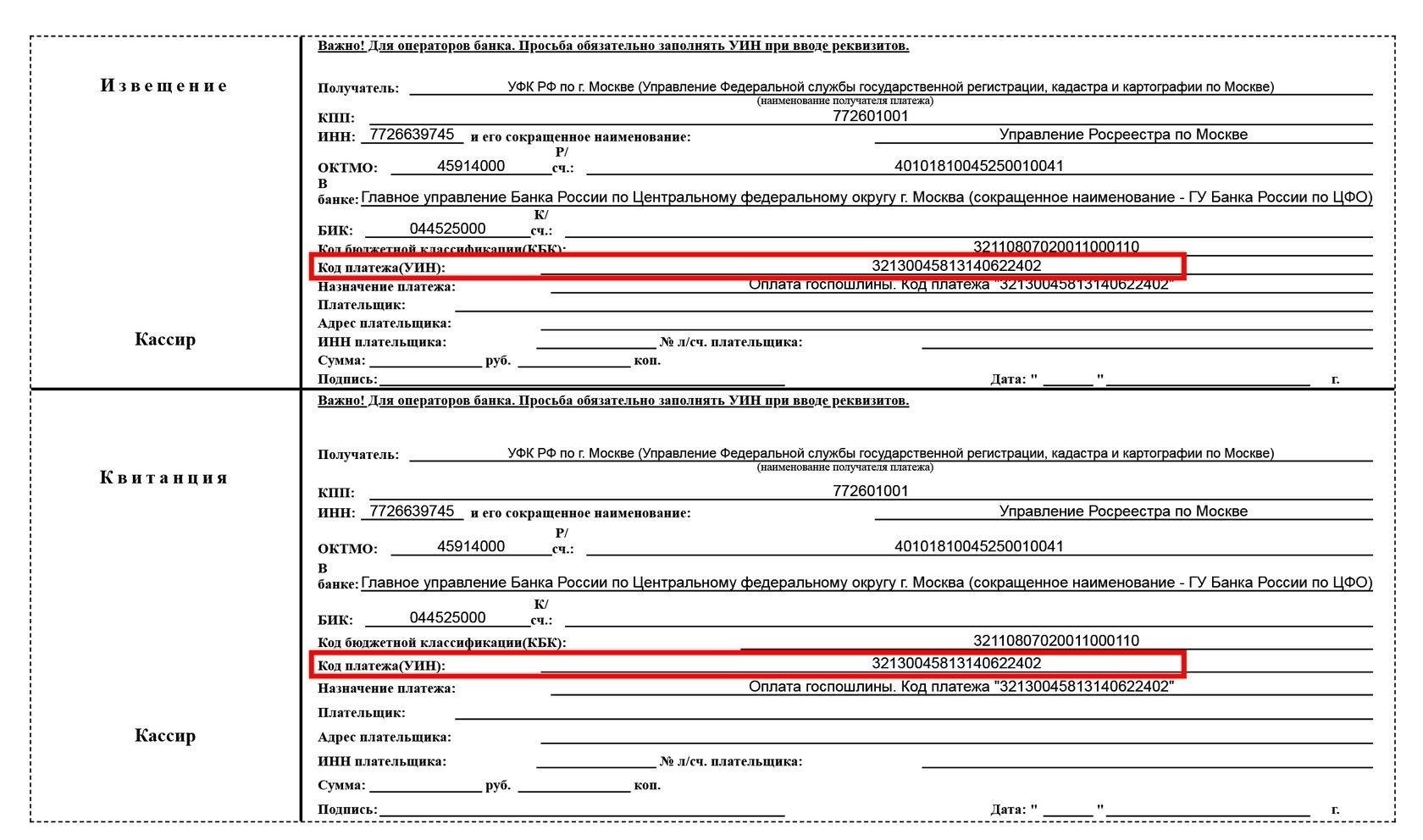 Извещение

Кассир

Важно! Для операторов банка. Просьба обязательно заполнять УИН при вводе реквизитов.

Получатель: УФК РФ по г. Москве (Управление Федеральной службы государственной регистрации, кадастра и картографии по Москве)
(наименование получателя платежа)
КПП: 772601001
ИНН: 7726639745 и его сокращенное наименование: Управление Росреестра по Москве
ОКТМО: 45914000 Р/сч.: 40101810045250010041
В банке: Главное управление Банка России по Центральному федеральному округу г. Москва (сокращенное наименование - ГУ Банка России по ЦФО)
БИК: 044525000 К/сч.:
Код бюджетной классификации(КБК): 32110807020011000110
Код платежа(УИН): 32130045813140622402
Назначение платежа: Оплата госпошлины. Код платежа "32130045813140622402"
Плательщик:
Адрес плательщика:
ИНН плательщика: № л/сч. плательщика:
Сумма: руб. коп.
Подпись: Дата: " " г.

Квитанция

Кассир

Важно! Для операторов банка. Просьба обязательно заполнять УИН при вводе реквизитов.

Получатель: УФК РФ по г. Москве (Управление Федеральной службы государственной регистрации, кадастра и картографии по Москве)
(наименование получателя платежа)
КПП: 772601001
ИНН: 7726639745 и его сокращенное наименование: Управление Росреестра по Москве
ОКТМО: 45914000 Р/сч.: 40101810045250010041
В банке: Главное управление Банка России по Центральному федеральному округу г. Москва (сокращенное наименование - ГУ Банка России по ЦФО)
БИК: 044525000 К/сч.:
Код бюджетной классификации(КБК): 32110807020011000110
Код платежа(УИН): 32130045813140622402
Назначение платежа: Оплата госпошлины. Код платежа "32130045813140622402"
Плательщик:
Адрес плательщика:
ИНН плательщика: № л/сч. плательщика:
Сумма: руб. коп.
Подпись: Дата: " " г.